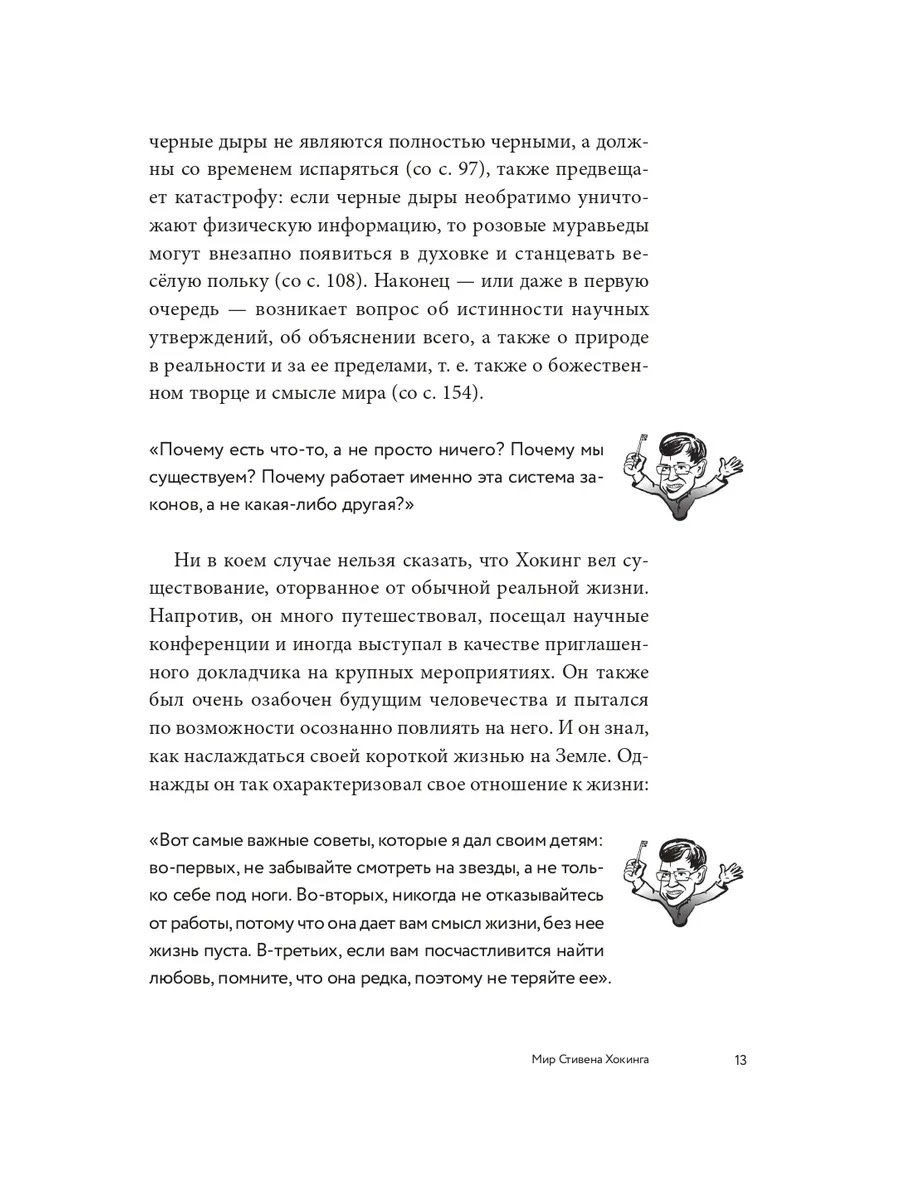 черные дыры не являются полностью черными, а должны со временем испаряться (со с. 97), также предвещает катастрофу: если черные дыры необратимо уничтожают физическую информацию, то розовые муравьеды могут внезапно появиться в духовке и станцевать весёлую польку (со с. 108). Наконец — или даже в первую очередь — возникает вопрос об истинности научных утверждений, об объяснении всего, а также о природе в реальности и за ее пределами, т. е. также о божественном творце и смысле мира (со с. 154).

«Почему есть что-то, а не просто ничего? Почему мы существуем? Почему работает именно эта система законов, а не какая-либо другая?»

Ни в коем случае нельзя сказать, что Хокинг вел существование, оторванное от обычной реальной жизни. Напротив, он много путешествовал, посещал научные конференции и иногда выступал в качестве приглашенного докладчика на крупных мероприятиях. Он также был очень озабочен будущим человечества и пытался по возможности осознанно повлиять на него. И он знал, как наслаждаться своей короткой жизнью на Земле. Однажды он так охарактеризовал свое отношение к жизни:

«Вот самые важные советы, которые я дал своим детям: во-первых, не забывайте смотреть на звезды, а не только себе под ноги. Во-вторых, никогда не отказывайтесь от работы, потому что она дает вам смысл жизни, без нее жизнь пуста. В-третьих, если вам посчастливится найти любовь, помните, что она редка, поэтому не теряйте ее».

Мир Стивена Хокинга 13